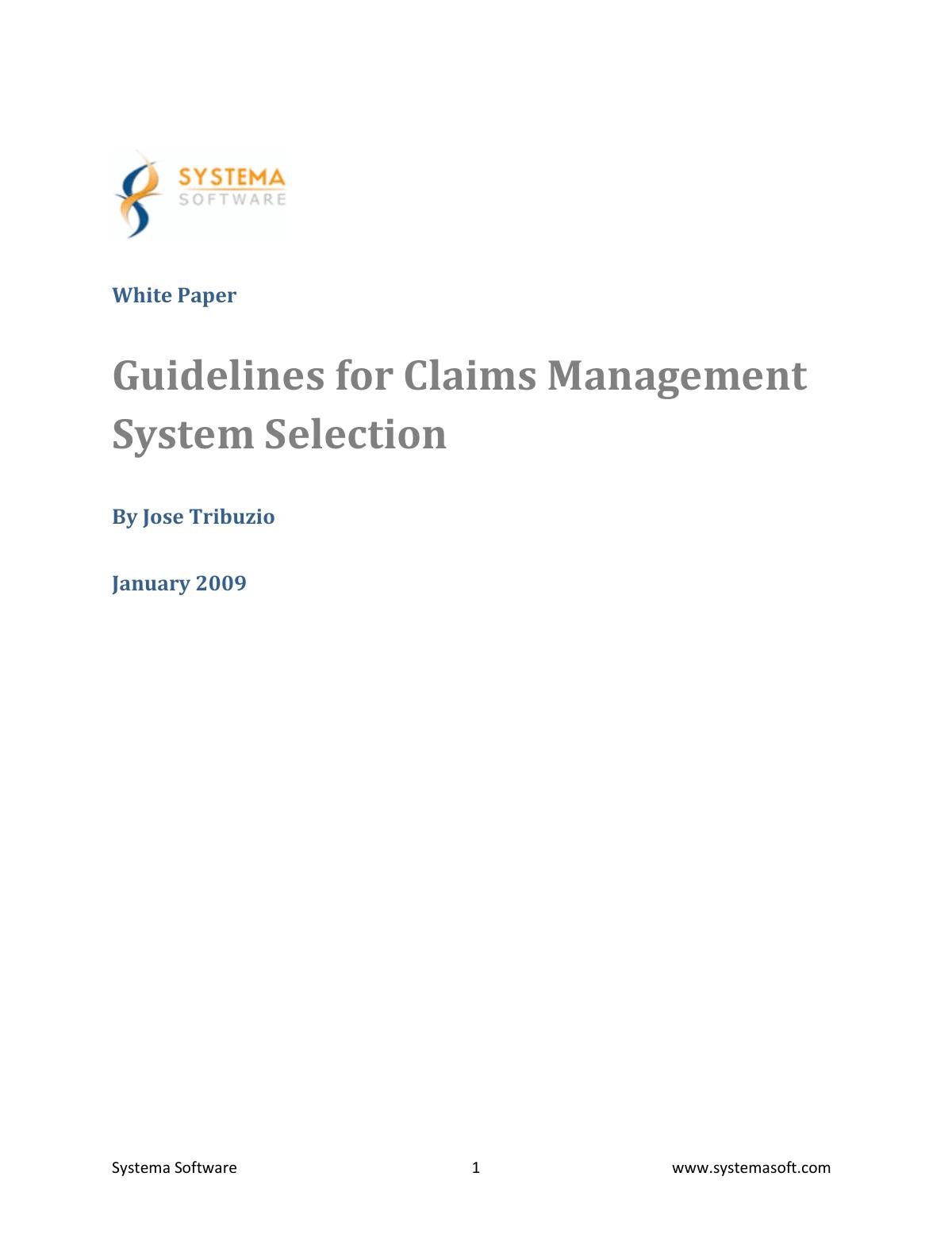 SYSTEMA
SOFTWARE

White Paper

Guidelines for Claims Management System Selection

By Jose Tribuzio

January 2009

Systema Software 1 www.systemasoft.com